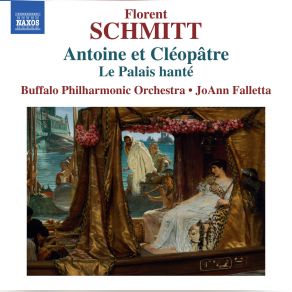 NAXOS

Florent
SCHMITT
Antoine et Cléopâtre
Le Palais hanté
Buffalo Philharmonic Orchestra • JoAnn Falletta